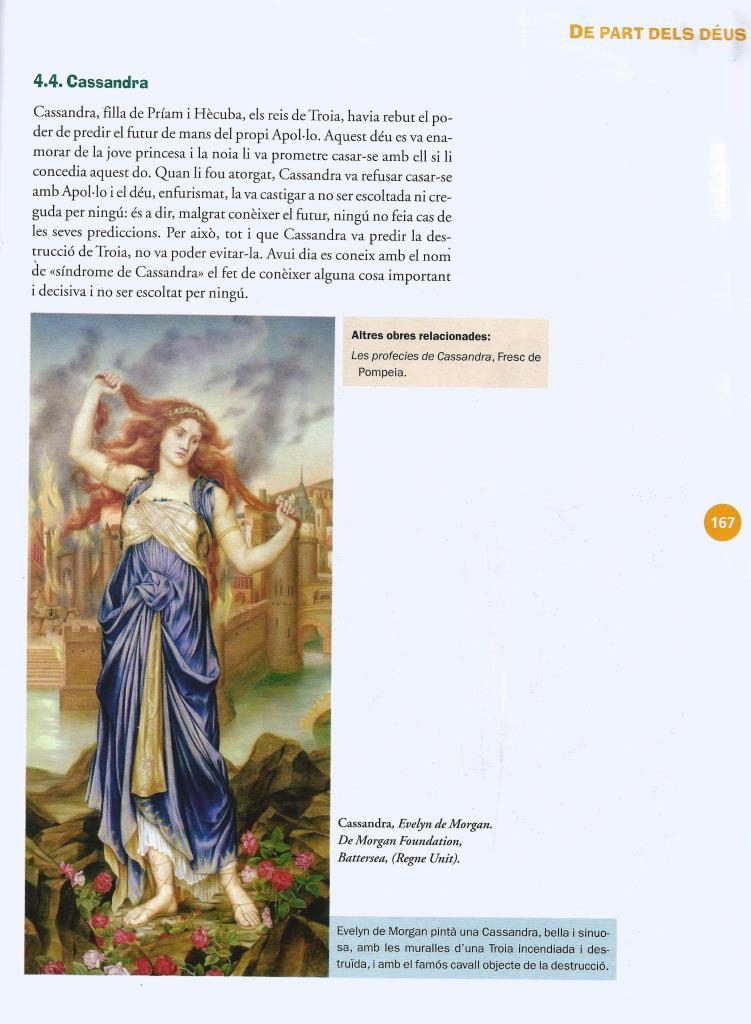 DE PART DELS DÉUS

4.4. Cassandra

Cassandra, filla de Príam i Hècuba, els reis de Troia, havia rebut el poder de predir el futur de mans del propi Apol·lo. Aquest déu es va enamorar de la jove princesa i la noia li va prometre casar-se amb ell si li concedia aquest do. Quan li fou atorgat, Cassandra va refusar casar-se amb Apol·lo i el déu, enfurismat, la va castigar a no ser escoltada ni creguda per ningú: és a dir, malgrat conèixer el futur, ningú no feia cas de les seves prediccions. Per això, tot i que Cassandra va predir la destrucció de Troia, no va poder evitar-la. Avui dia es coneix amb el nom de «síndrome de Cassandra» el fet de conèixer alguna cosa important i decisiva i no ser escoltat per ningú.

Altres obres relacionades:
Les profecies de Cassandra, Fresc de Pompeia.

167

Cassandra, Evelyn de Morgan. De Morgan Foundation, Battersea, (Regne Unit).

Evelyn de Morgan pintà una Cassandra, bella i sinuosa, amb les muralles d'una Troia incendiada i destruïda, i amb el famós cavall objecte de la destrucció.